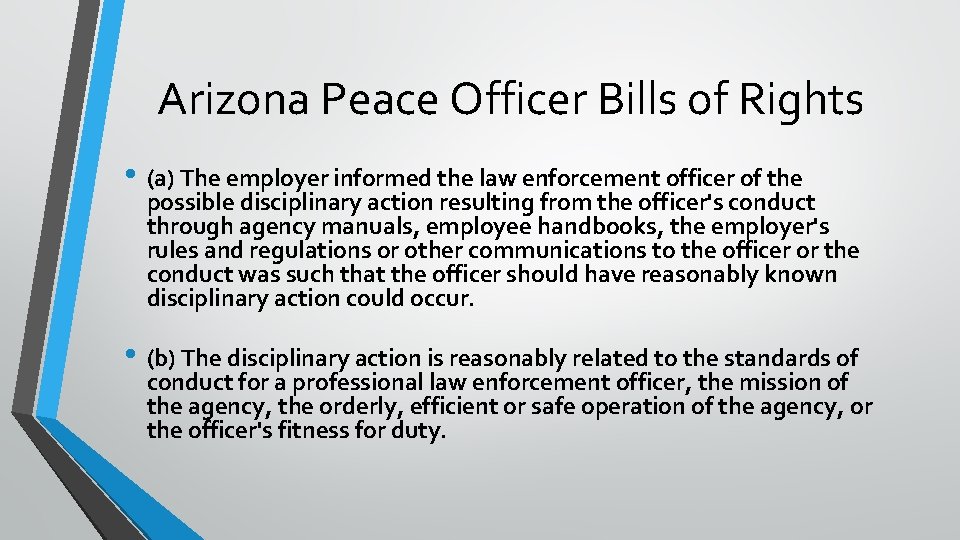 Arizona Peace Officer Bills of Rights

• (a) The employer informed the law enforcement officer of the possible disciplinary action resulting from the officer's conduct through agency manuals, employee handbooks, the employer's rules and regulations or other communications to the officer or the conduct was such that the officer should have reasonably known disciplinary action could occur.

• (b) The disciplinary action is reasonably related to the standards of conduct for a professional law enforcement officer, the mission of the agency, the orderly, efficient or safe operation of the agency, or the officer's fitness for duty.